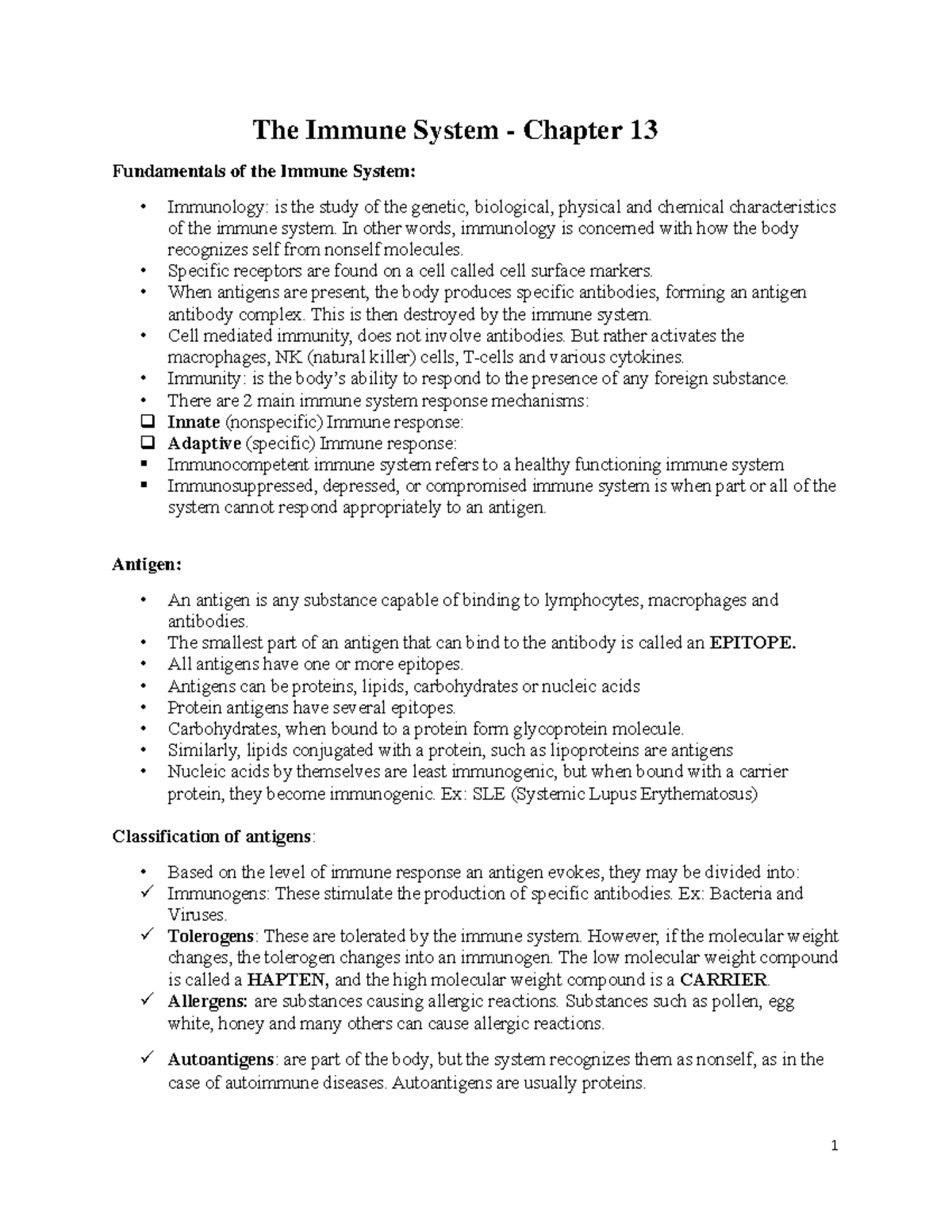 The Immune System - Chapter 13

Fundamentals of the Immune System:

• Immunology: is the study of the genetic, biological, physical and chemical characteristics of the immune system. In other words, immunology is concerned with how the body recognizes self from nonself molecules.
• Specific receptors are found on a cell called cell surface markers.
• When antigens are present, the body produces specific antibodies, forming an antigen antibody complex. This is then destroyed by the immune system.
• Cell mediated immunity, does not involve antibodies. But rather activates the macrophages, NK (natural killer) cells, T-cells and various cytokines.
• Immunity: is the body's ability to respond to the presence of any foreign substance.
• There are 2 main immune system response mechanisms:
❑ Innate (nonspecific) Immune response:
❑ Adaptive (specific) Immune response:
▪ Immunocompetent immune system refers to a healthy functioning immune system
▪ Immunosuppressed, depressed, or compromised immune system is when part or all of the system cannot respond appropriately to an antigen.

Antigen:

• An antigen is any substance capable of binding to lymphocytes, macrophages and antibodies.
• The smallest part of an antigen that can bind to the antibody is called an EPITOPE.
• All antigens have one or more epitopes.
• Antigens can be proteins, lipids, carbohydrates or nucleic acids
• Protein antigens have several epitopes.
• Carbohydrates, when bound to a protein form glycoprotein molecule.
• Similarly, lipids conjugated with a protein, such as lipoproteins are antigens
• Nucleic acids by themselves are least immunogenic, but when bound with a carrier protein, they become immunogenic. Ex: SLE (Systemic Lupus Erythematosus)

Classification of antigens:

• Based on the level of immune response an antigen evokes, they may be divided into:
✓ Immunogens: These stimulate the production of specific antibodies. Ex: Bacteria and Viruses.
✓ Tolerogens: These are tolerated by the immune system. However, if the molecular weight changes, the tolerogen changes into an immunogen. The low molecular weight compound is called a HAPTEN, and the high molecular weight compound is a CARRIER.
✓ Allergens: are substances causing allergic reactions. Substances such as pollen, egg white, honey and many others can cause allergic reactions.

✓ Autoantigens: are part of the body, but the system recognizes them as nonself, as in the case of autoimmune diseases. Autoantigens are usually proteins.

1